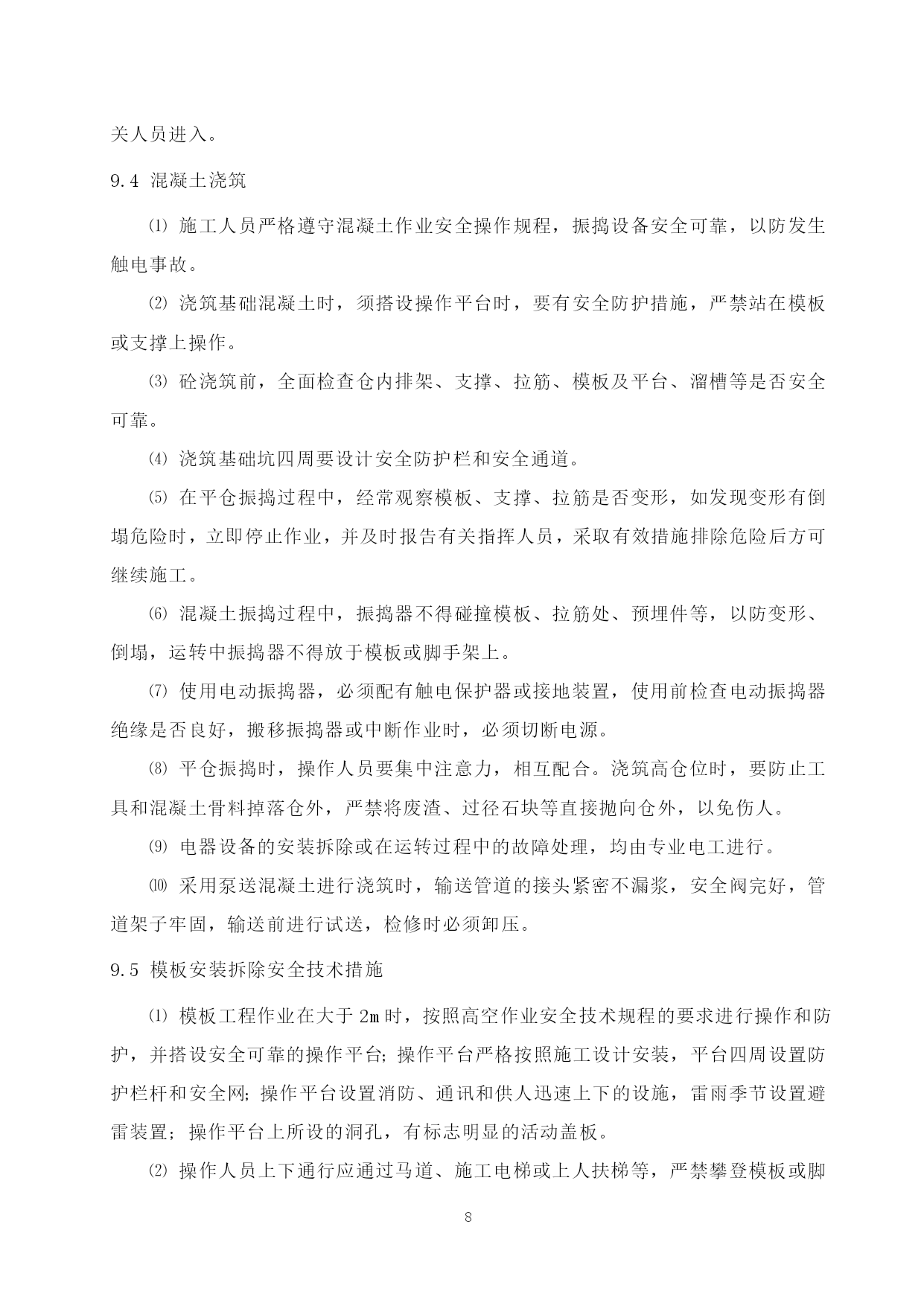 关人员进入。

9.4 混凝土浇筑

⑴ 施工人员严格遵守混凝土作业安全操作规程，振捣设备安全可靠，以防发生触电事故。

⑵ 浇筑基础混凝土时，须搭设操作平台时，要有安全防护措施，严禁站在模板或支撑上操作。

⑶ 砼浇筑前，全面检查仓内排架、支撑、拉筋、模板及平台、溜槽等是否安全可靠。

⑷ 浇筑基础坑四周要设计安全防护栏和安全通道。

⑸ 在平仓振捣过程中，经常观察模板、支撑、拉筋是否变形，如发现变形有倒塌危险时，立即停止作业，并及时报告有关指挥人员，采取有效措施排除危险后方可继续施工。

⑹ 混凝土振捣过程中，振捣器不得碰撞模板、拉筋处、预埋件等，以防变形、倒塌，运转中振捣器不得放于模板或脚手架上。

⑺ 使用电动振捣器，必须配有触电保护器或接地装置，使用前检查电动振捣器绝缘是否良好，搬移振捣器或中断作业时，必须切断电源。

⑻ 平仓振捣时，操作人员要集中注意力，相互配合。浇筑高仓位时，要防止工具和混凝土骨料掉落仓外，严禁将废渣、过径石块等直接抛向仓外，以免伤人。

⑼ 电器设备的安装拆除或在运转过程中的故障处理，均由专业电工进行。

⑽ 采用泵送混凝土进行浇筑时，输送管道的接头紧密不漏浆，安全阀完好，管道架子牢固，输送前进行试送，检修时必须卸压。

9.5 模板安装拆除安全技术措施

⑴ 模板工程作业在大于 2m 时，按照高空作业安全技术规程的要求进行操作和防护，并搭设安全可靠的操作平台;操作平台严格按照施工设计安装，平台四周设置防护栏杆和安全网;操作平台设置消防、通讯和供人迅速上下的设施，雷雨季节设置避雷装置;操作平台上所设的洞孔，有标志明显的活动盖板。

⑵ 操作人员上下通行应通过马道、施工电梯或上人扶梯等，严禁攀登模板或脚

8